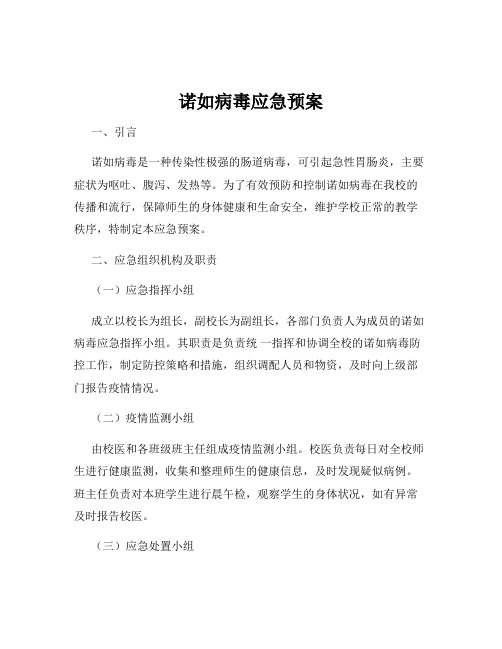 诺如病毒应急预案

一、引言

诺如病毒是一种传染性极强的肠道病毒，可引起急性胃肠炎，主要症状为呕吐、腹泻、发热等。为了有效预防和控制诺如病毒在我校的传播和流行，保障师生的身体健康和生命安全，维护学校正常的教学秩序，特制定本应急预案。

二、应急组织机构及职责

（一）应急指挥小组

成立以校长为组长，副校长为副组长，各部门负责人为成员的诺如病毒应急指挥小组。其职责是负责统一指挥和协调全校的诺如病毒防控工作，制定防控策略和措施，组织调配人员和物资，及时向上级部门报告疫情情况。

（二）疫情监测小组

由校医和各班级班主任组成疫情监测小组。校医负责每日对全校师生进行健康监测，收集和整理师生的健康信息，及时发现疑似病例。班主任负责对本班学生进行晨午检，观察学生的身体状况，如有异常及时报告校医。

（三）应急处置小组